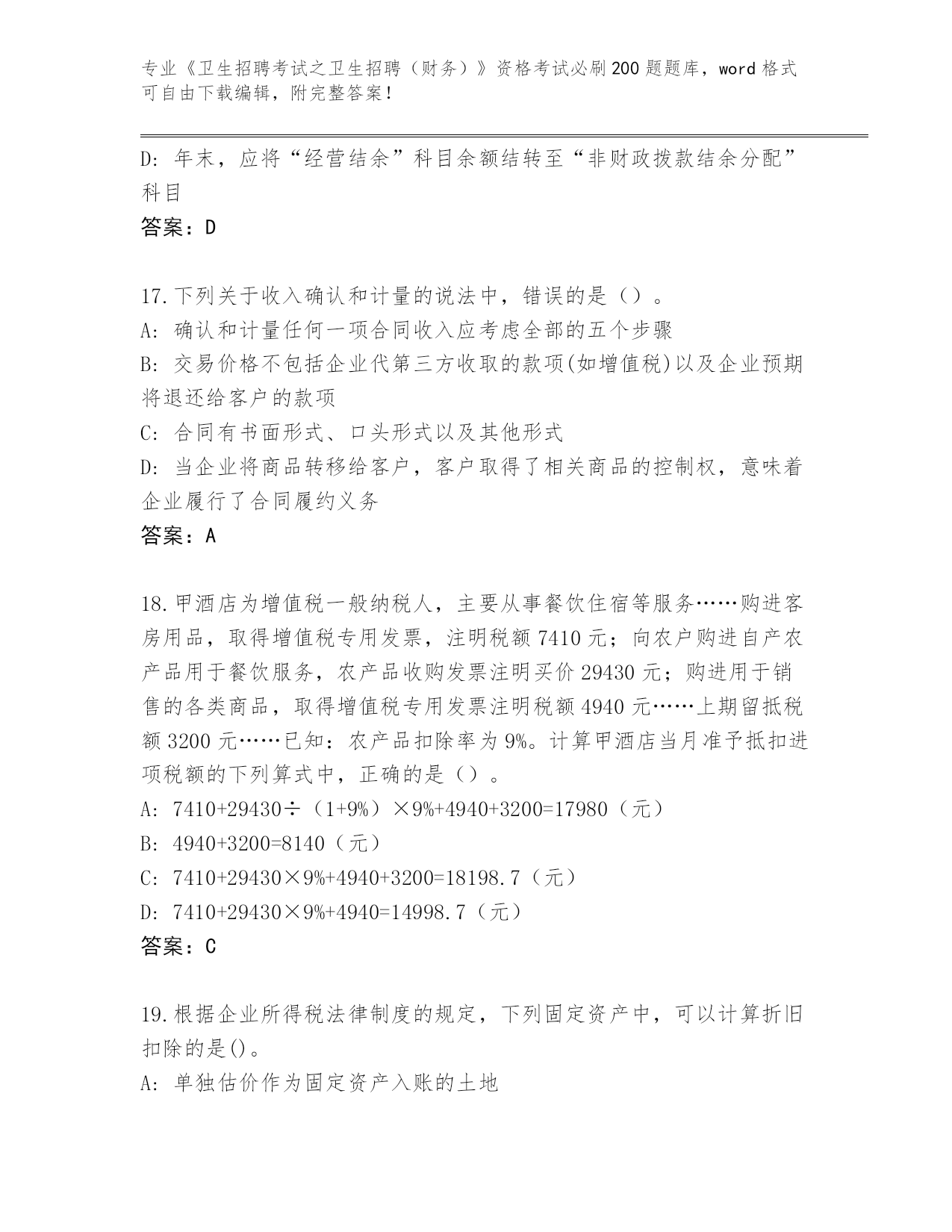 专业《卫生招聘考试之卫生招聘（财务）》资格考试必刷200题题库，word格式可自由下载编辑，附完整答案！

D：年末，应将“经营结余”科目余额结转至“非财政拨款结余分配”科目

答案：D

17.下列关于收入确认和计量的说法中，错误的是（）。

A：确认和计量任何一项合同收入应考虑全部的五个步骤

B：交易价格不包括企业代第三方收取的款项(如增值税)以及企业预期将退还给客户的款项

C：合同有书面形式、口头形式以及其他形式

D：当企业将商品转移给客户，客户取得了相关商品的控制权，意味着企业履行了合同履约义务

答案：A

18.甲酒店为增值税一般纳税人，主要从事餐饮住宿等服务……购进客房用品，取得增值税专用发票，注明税额7410元；向农户购进自产农产品用于餐饮服务，农产品收购发票注明买价29430元；购进用于销售的各类商品，取得增值税专用发票注明税额4940元……上期留抵税额3200元……已知：农产品扣除率为9%。计算甲酒店当月准予抵扣进项税额的下列算式中，正确的是（）。

A：7410+29430÷（1+9%）×9%+4940+3200=17980（元）

B：4940+3200=8140（元）

C：7410+29430×9%+4940+3200=18198.7（元）

D：7410+29430×9%+4940=14998.7（元）

答案：C

19.根据企业所得税法律制度的规定，下列固定资产中，可以计算折旧扣除的是()。

A：单独估价作为固定资产入账的土地